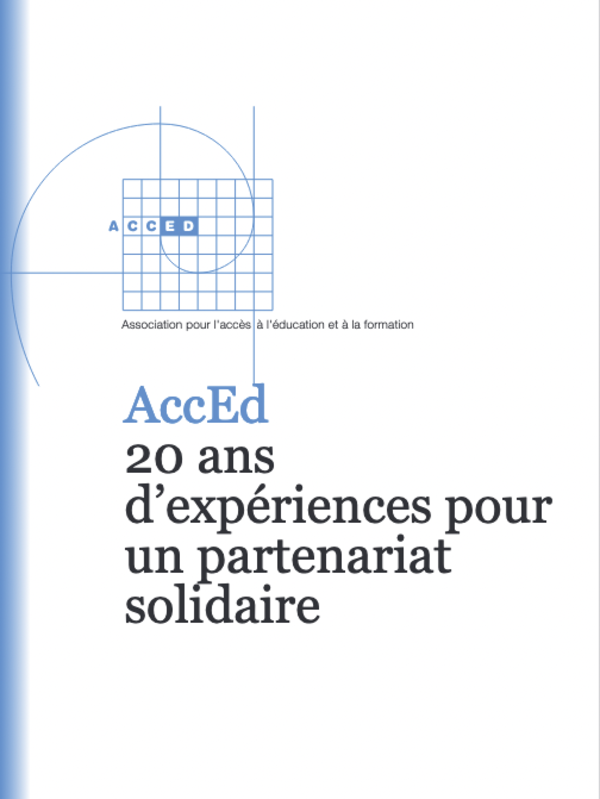 ACCED

Association pour l'accès à l'éducation et à la formation

AccEd
20 ans d'expériences pour un partenariat solidaire